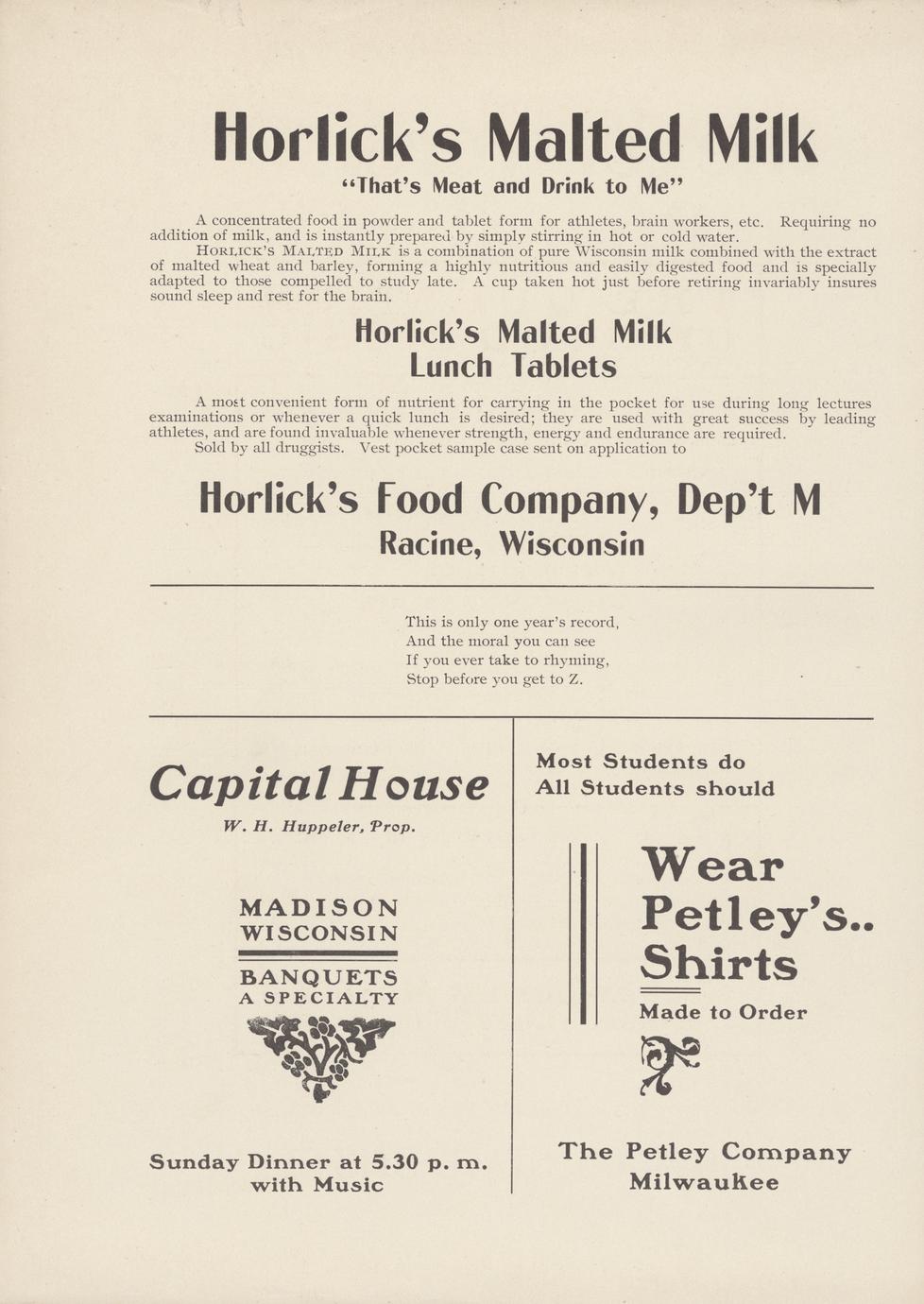 Horlick's Malted Milk

"That's Meat and Drink to Me"

A concentrated food in powder and tablet form for athletes, brain workers, etc. Requiring no addition of milk, and is instantly prepared by simply stirring in hot or cold water.

HORLICK'S MALTED MILK is a combination of pure Wisconsin milk combined with the extract of malted wheat and barley, forming a highly nutritious and easily digested food and is specially adapted to those compelled to study late. A cup taken hot just before retiring invariably insures sound sleep and rest for the brain.

Horlick's Malted Milk
Lunch Tablets

A most convenient form of nutrient for carrying in the pocket for use during long lectures examinations or whenever a quick lunch is desired; they are used with great success by leading athletes, and are found invaluable whenever strength, energy and endurance are required.

Sold by all druggists. Vest pocket sample case sent on application to

Horlick's Food Company, Dep't M
Racine, Wisconsin

This is only one year's record,
And the moral you can see
If you ever take to rhyming,
Stop before you get to Z.

Capital House
W. H. Huppeler, Prop.

MADISON
WISCONSIN

BANQUETS
A SPECIALTY

Sunday Dinner at 5.30 p. m.
with Music

Most Students do
All Students should

Wear
Petley's..
Shirts

Made to Order

The Petley Company
Milwaukee